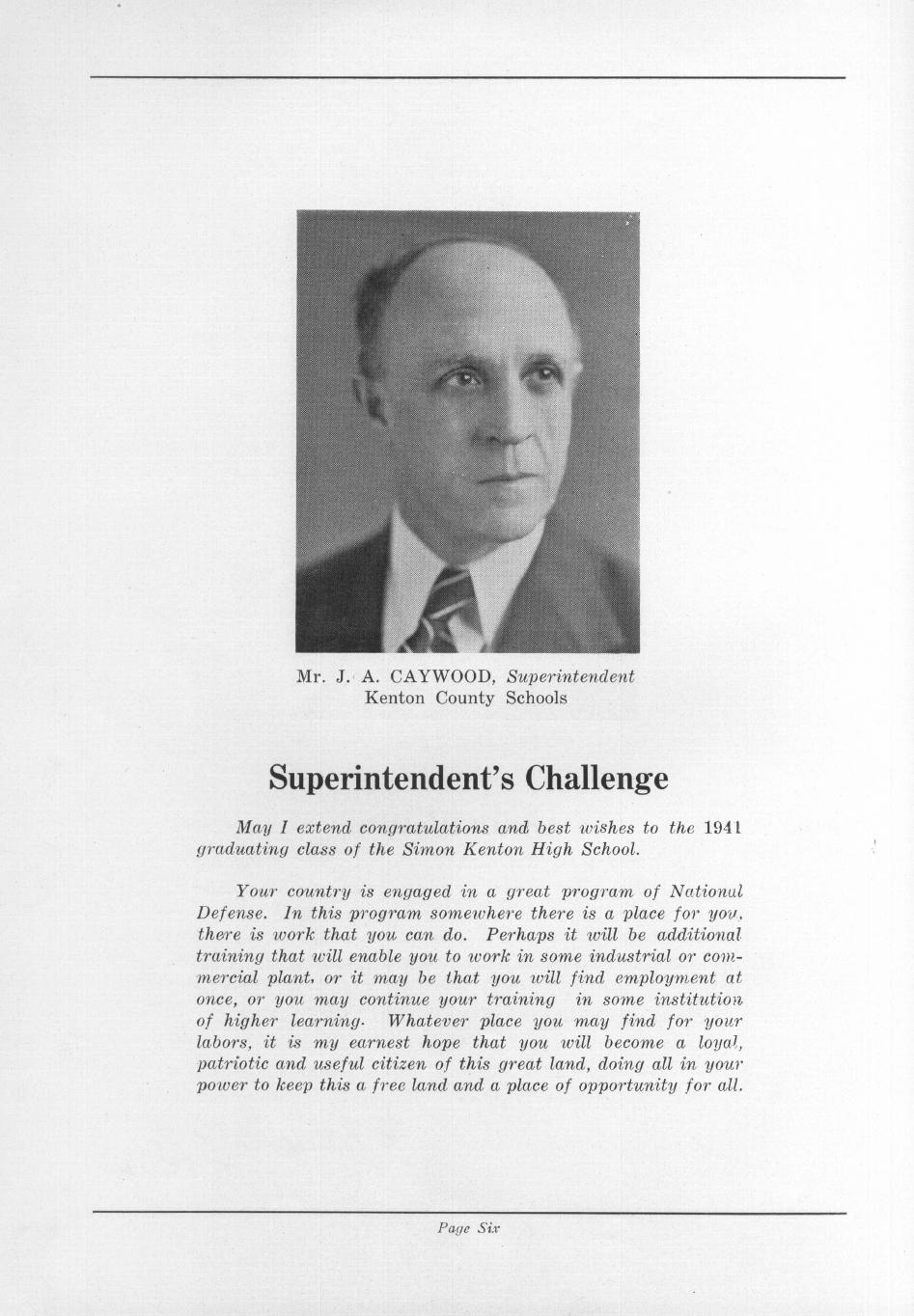 Mr. J. A. CAYWOOD, Superintendent
Kenton County Schools

Superintendent's Challenge

May I extend congratulations and best wishes to the 1941 graduating class of the Simon Kenton High School.

Your country is engaged in a great program of National Defense. In this program somewhere there is a place for you, there is work that you can do. Perhaps it will be additional training that will enable you to work in some industrial or commercial plant, or it may be that you will find employment at once, or you may continue your training in some institution of higher learning. Whatever place you may find for your labors, it is my earnest hope that you will become a loyal, patriotic and useful citizen of this great land, doing all in your power to keep this a free land and a place of opportunity for all.

Page Six